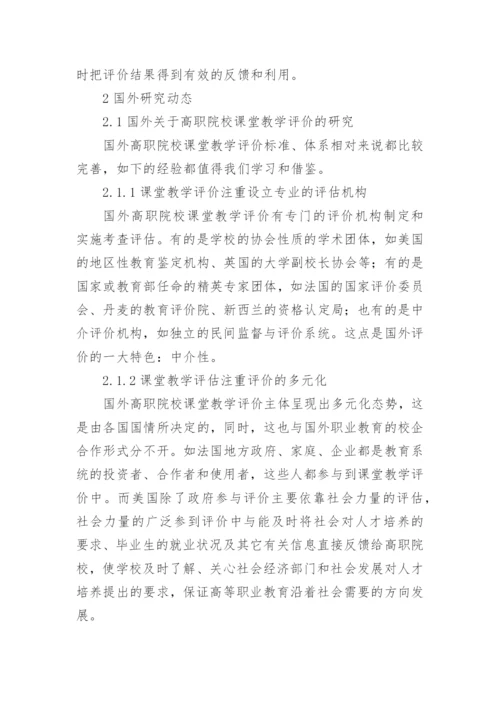 时把评价结果得到有效的反馈和利用。

2 国外研究动态

2.1 国外关于高职院校课堂教学评价的研究

国外高职院校课堂教学评价标准、体系相对来说都比较完善，如下的经验都值得我们学习和借鉴。

2.1.1 课堂教学评价注重设立专业的评估机构

国外高职院校课堂教学评价有专门的评价机构制定和实施考查评估。有的是学校的协会性质的学术团体，如美国的地区性教育鉴定机构、英国的大学副校长协会等；有的是国家或教育部任命的精英专家团体，如法国的国家评价委员会、丹麦的教育评价院、新西兰的资格认定局；也有的是中介评价机构，如独立的民间监督与评价系统。这点是国外评价的一大特色：中介性。

2.1.2 课堂教学评估注重评价的多元化

国外高职院校课堂教学评价主体呈现出多元化态势，这是由各国国情所决定的，同时，这也与国外职业教育的校企合作形式分不开。如法国地方政府、家庭、企业都是教育系统的投资者、合作者和使用者，这些人都参与到课堂教学评价中。而美国除了政府参与评价主要依靠社会力量的评估，社会力量的广泛参到评价中与能及时将社会对人才培养的要求、毕业生的就业状况及其它有关信息直接反馈给高职院校，使学校及时了解、关心社会经济部门和社会发展对人才培养提出的要求，保证高等职业教育沿着社会需要的方向发展。